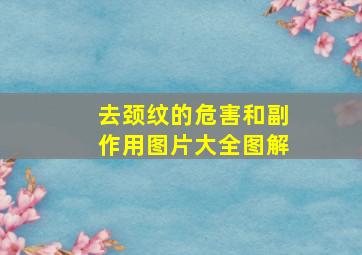 去颈纹的危害和副作用图片大全图解